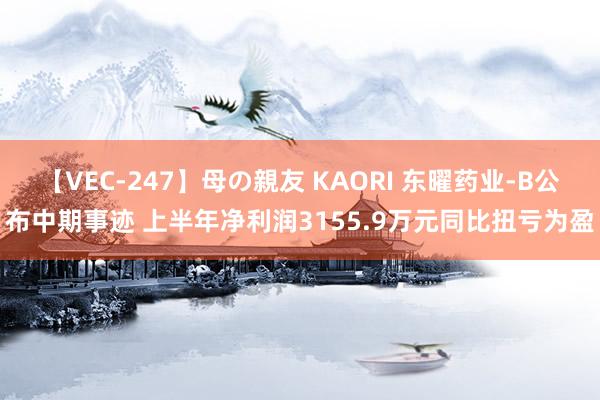 【VEC-247】母の親友 KAORI 东曜药业-B公布中期事迹 上半年净利润3155.9万元同比扭亏为盈